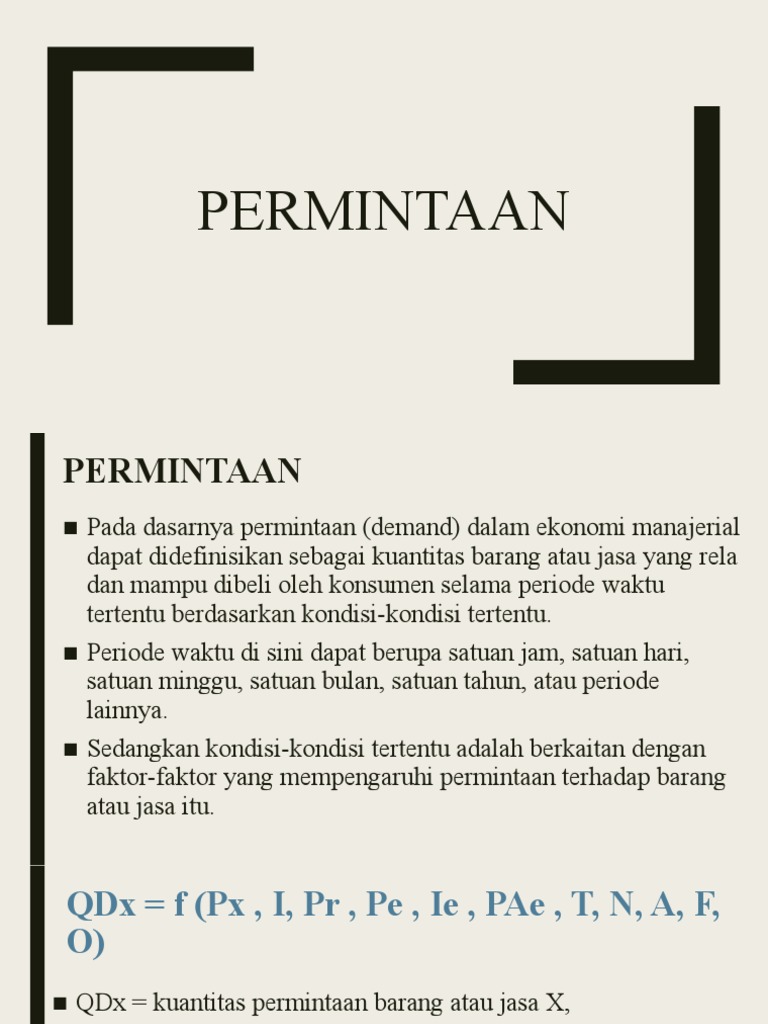 PERMINTAAN

PERMINTAAN

■ Pada dasarnya permintaan (demand) dalam ekonomi manajerial dapat didefinisikan sebagai kuantitas barang atau jasa yang rela dan mampu dibeli oleh konsumen selama periode waktu tertentu berdasarkan kondisi-kondisi tertentu.

■ Periode waktu di sini dapat berupa satuan jam, satuan hari, satuan minggu, satuan bulan, satuan tahun, atau periode lainnya.

■ Sedangkan kondisi-kondisi tertentu adalah berkaitan dengan faktor-faktor yang mempengaruhi permintaan terhadap barang atau jasa itu.

QDx = f (Px , I, Pr , Pe , Ie , PAe , T, N, A, F, O)

■ QDx = kuantitas permintaan barang atau jasa X,